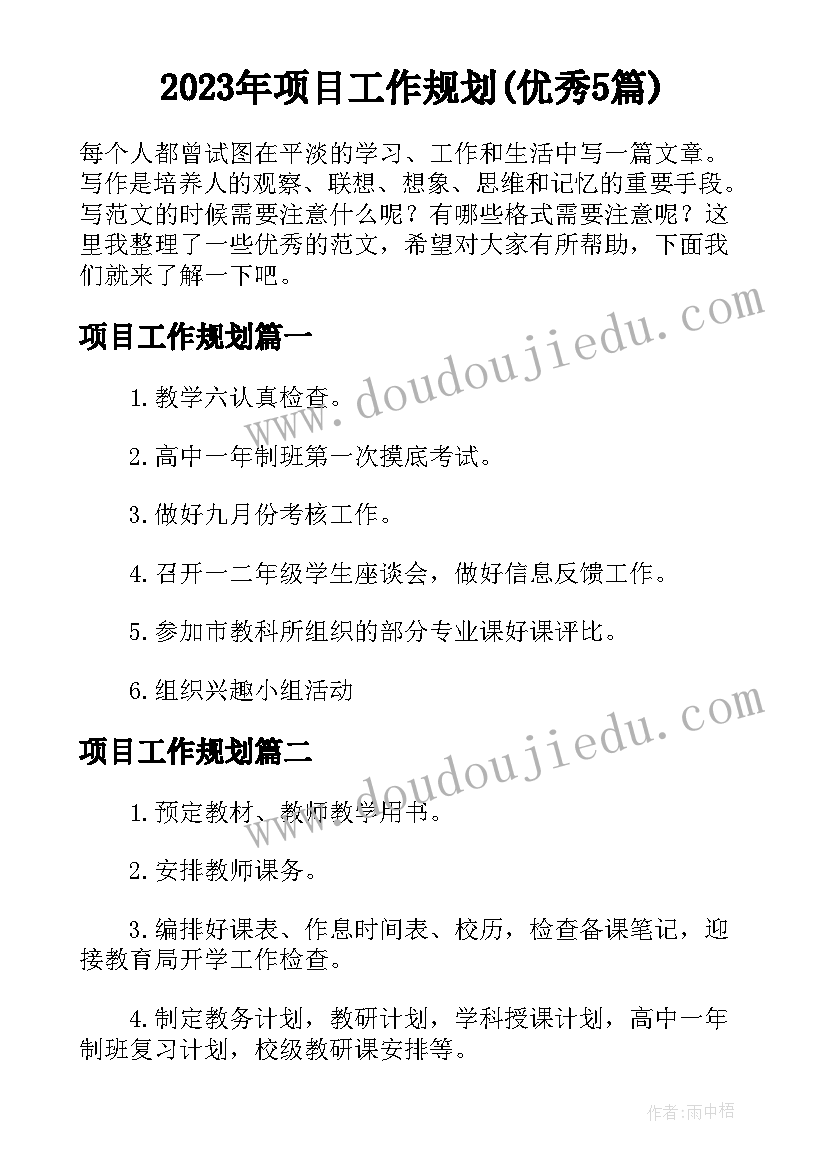 2023年项目工作规划(优秀5篇)

每个人都曾试图在平淡的学习、工作和生活中写一篇文章。写作是培养人的观察、联想、想象、思维和记忆的重要手段。写范文的时候需要注意什么呢？有哪些格式需要注意呢？这里我整理了一些优秀的范文，希望对大家有所帮助，下面我们就来了解一下吧。

项目工作规划篇一

1.教学六认真检查。

2.高中一年制班第一次摸底考试。

3.做好九月份考核工作。

4.召开一二年级学生座谈会，做好信息反馈工作。

5.参加市教科所组织的部分专业课好课评比。

6.组织兴趣小组活动

项目工作规划篇二

1.预定教材、教师教学用书。

2.安排教师课务。

3.编排好课表、作息时间表、校历，检查备课笔记，迎接教育局开学工作检查。

4.制定教务计划，教研计划，学科授课计划，高中一年制班复习计划，校级教研课安排等。

www.doudoujiedu.com

www.doudoujiedu.com

作者：雨中梧